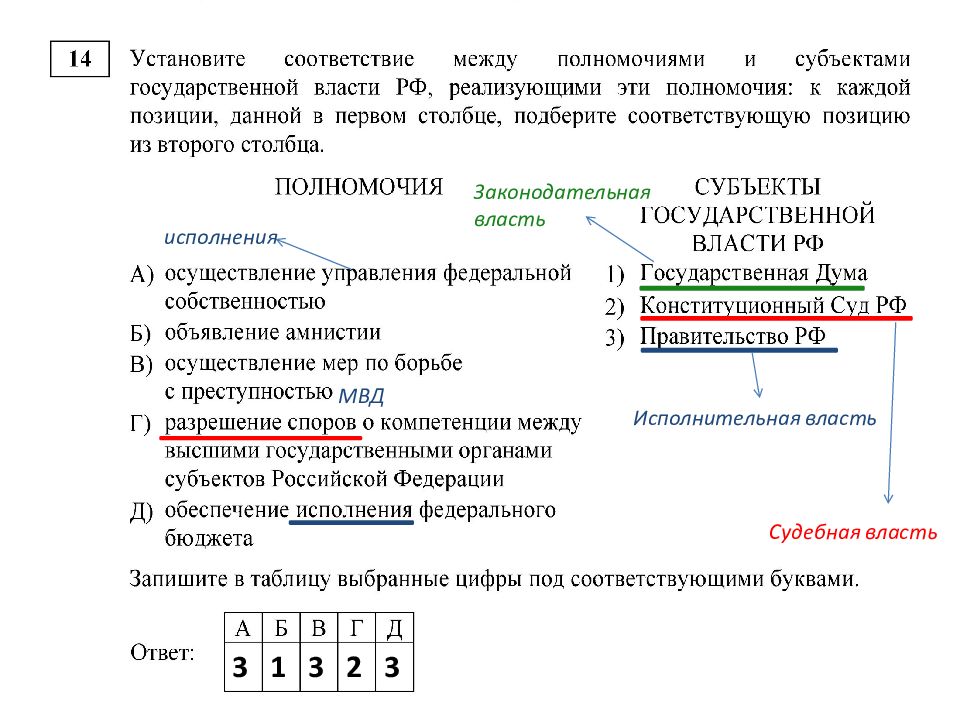 14

Установите соответствие между полномочиями и субъектами государственной власти РФ, реализующими эти полномочия: к каждой позиции, данной в первом столбце, подберите соответствующую позицию из второго столбца.

ПОЛНОМОЧИЯ

исполнения

А) осуществление управления федеральной собственностью
Б) объявление амнистии
В) осуществление мер по борьбе с преступностью
МВД
Г) разрешение споров о компетенции между высшими государственными органами субъектов Российской Федерации
Д) обеспечение исполнения федерального бюджета

Законодательная власть

СУБЪЕКТЫ ГОСУДАРСТВЕННОЙ ВЛАСТИ РФ

1) Государственная Дума
2) Конституционный Суд РФ
3) Правительство РФ

Исполнительная власть

Судебная власть

Запишите в таблицу выбранные цифры под соответствующими буквами.

Ответ:

| А | Б | В | Г | Д |
|---|---|---|---|---|
| 3 | 1 | 3 | 2 | 3 |